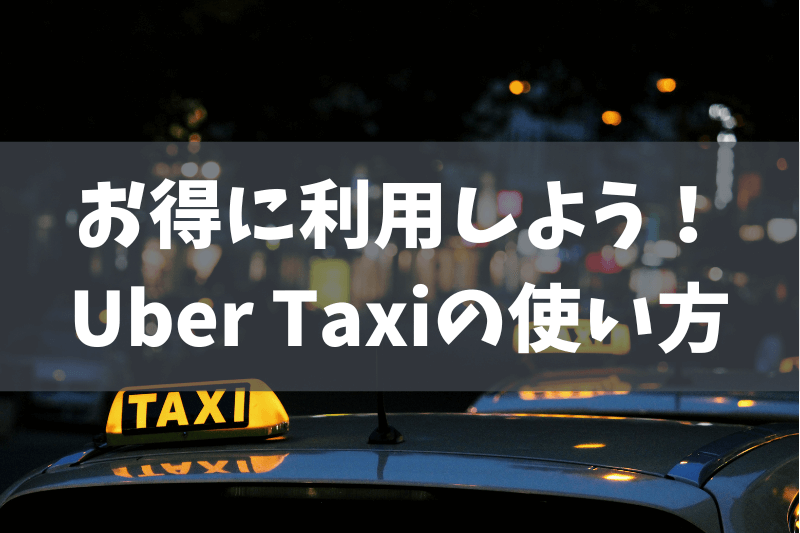 お得に利用しよう！
Uber Taxiの使い方

TAXI